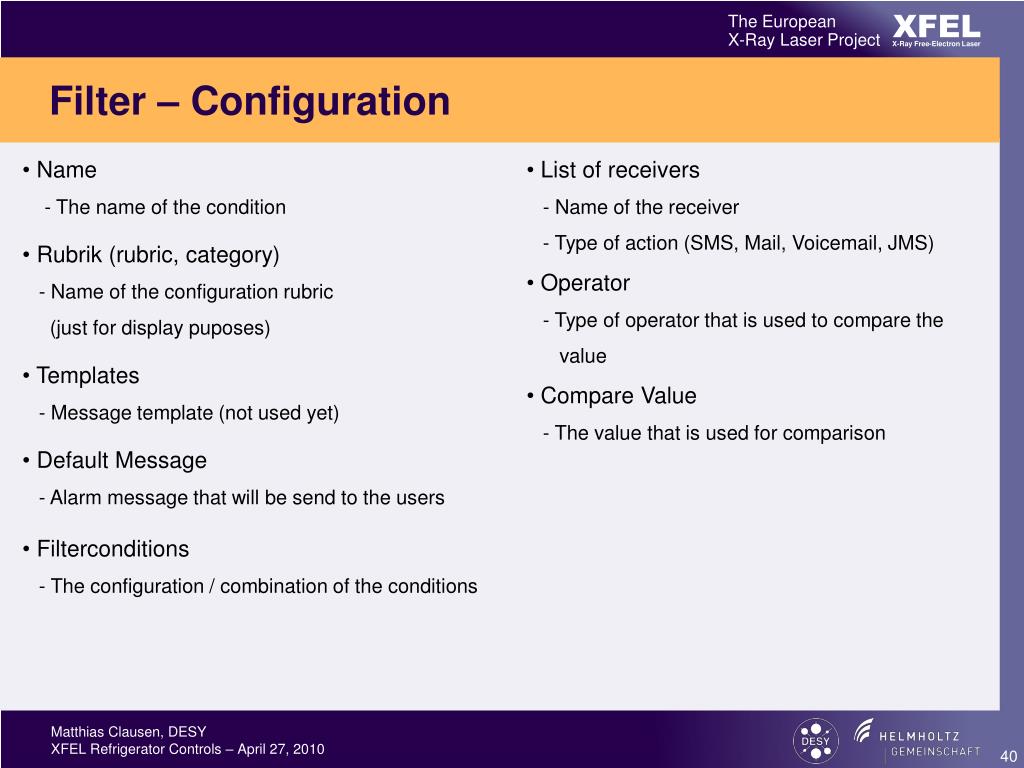 The European X-Ray Laser Project XFEL X-Ray Free-Electron Laser

Filter – Configuration

• Name
- The name of the condition

• Rubrik (rubric, category)
- Name of the configuration rubric (just for display puposes)

• Templates
- Message template (not used yet)

• Default Message
- Alarm message that will be send to the users

• Filterconditions
- The configuration / combination of the conditions

• List of receivers
- Name of the receiver
- Type of action (SMS, Mail, Voicemail, JMS)

• Operator
- Type of operator that is used to compare the value

• Compare Value
- The value that is used for comparison

Matthias Clausen, DESY
XFEL Refrigerator Controls – April 27, 2010

DESY HELMHOLTZ GEMEINSCHAFT

40